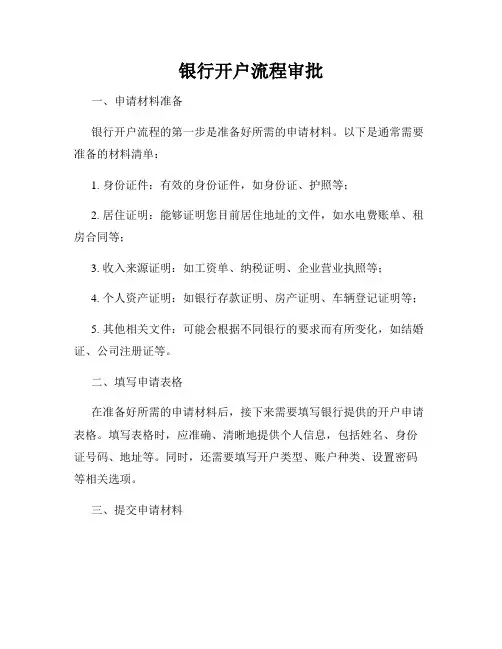 银行开户流程审批

一、申请材料准备

银行开户流程的第一步是准备好所需的申请材料。以下是通常需要准备的材料清单：

1. 身份证件：有效的身份证件，如身份证、护照等；

2. 居住证明：能够证明您目前居住地址的文件，如水电费账单、租房合同等；

3. 收入来源证明：如工资单、纳税证明、企业营业执照等；

4. 个人资产证明：如银行存款证明、房产证明、车辆登记证明等；

5. 其他相关文件：可能会根据不同银行的要求而有所变化，如结婚证、公司注册证等。

二、填写申请表格

在准备好所需的申请材料后，接下来需要填写银行提供的开户申请表格。填写表格时，应准确、清晰地提供个人信息，包括姓名、身份证号码、地址等。同时，还需要填写开户类型、账户种类、设置密码等相关选项。

三、提交申请材料